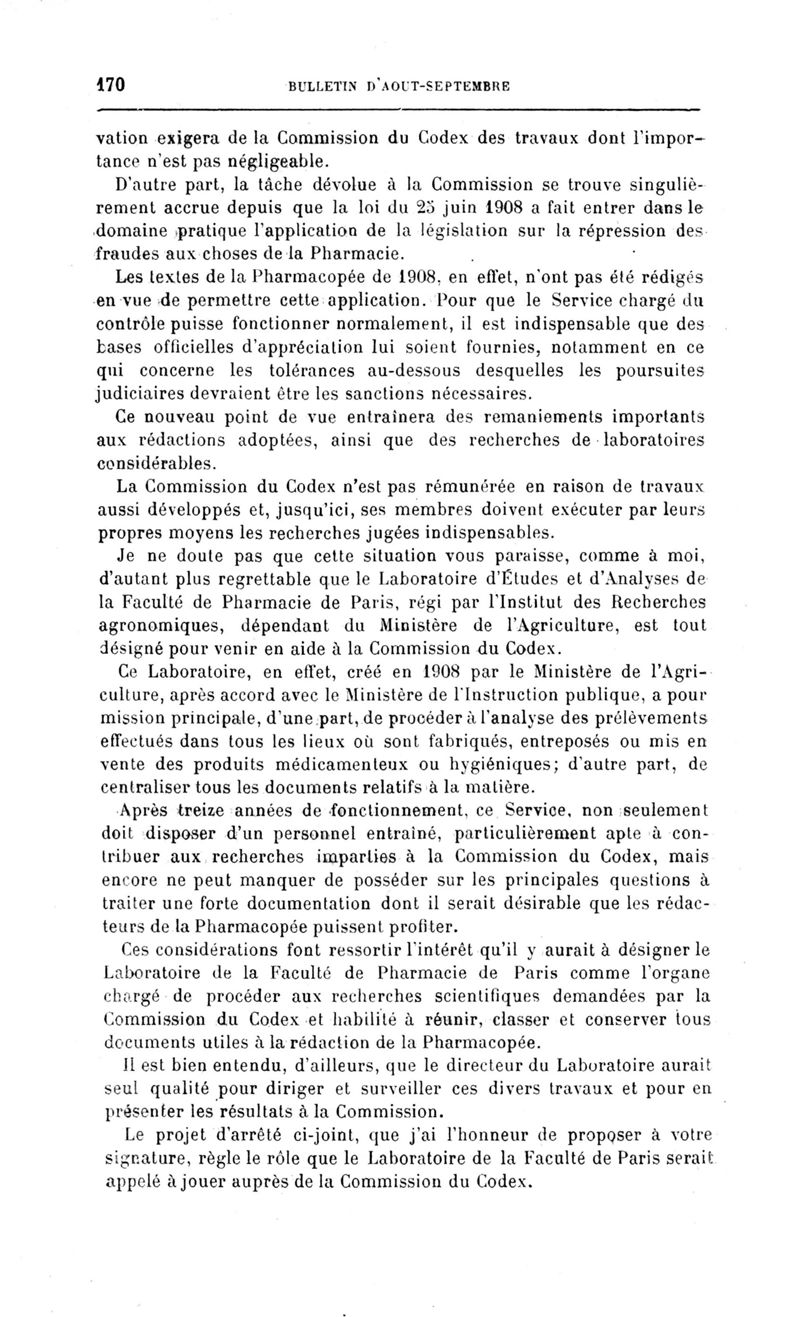 170 BULLETIN D'AOUT-SEPTEMBRE

vation exigera de la Commission du Codex des travaux dont l'importance n'est pas négligeable.

D'autre part, la tâche dévolue à la Commission se trouve singulièrement accrue depuis que la loi du 25 juin 1908 a fait entrer dans le domaine pratique l'application de la législation sur la répression des fraudes aux choses de la Pharmacie.

Les textes de la Pharmacopée de 1908, en effet, n'ont pas été rédigés en vue de permettre cette application. Pour que le Service chargé du contrôle puisse fonctionner normalement, il est indispensable que des bases officielles d'appréciation lui soient fournies, notamment en ce qui concerne les tolérances au-dessous desquelles les poursuites judiciaires devraient être les sanctions nécessaires.

Ce nouveau point de vue entraînera des remaniements importants aux rédactions adoptées, ainsi que des recherches de laboratoires considérables.

La Commission du Codex n'est pas rémunérée en raison de travaux aussi développés et, jusqu'ici, ses membres doivent exécuter par leurs propres moyens les recherches jugées indispensables.

Je ne doute pas que cette situation vous paraisse, comme à moi, d'autant plus regrettable que le Laboratoire d'Études et d'Analyses de la Faculté de Pharmacie de Paris, régi par l'Institut des Recherches agronomiques, dépendant du Ministère de l'Agriculture, est tout désigné pour venir en aide à la Commission du Codex.

Ce Laboratoire, en effet, créé en 1908 par le Ministère de l'Agriculture, après accord avec le Ministère de l'Instruction publique, a pour mission principale, d'une part, de procéder à l'analyse des prélèvements effectués dans tous les lieux où sont fabriqués, entreposés ou mis en vente des produits médicamenteux ou hygiéniques; d'autre part, de centraliser tous les documents relatifs à la matière.

Après treize années de fonctionnement, ce Service, non seulement doit disposer d'un personnel entraîné, particulièrement apte à contribuer aux recherches imparties à la Commission du Codex, mais encore ne peut manquer de posséder sur les principales questions à traiter une forte documentation dont il serait désirable que les rédacteurs de la Pharmacopée puissent profiter.

Ces considérations font ressortir l'intérêt qu'il y aurait à désigner le Laboratoire de la Faculté de Pharmacie de Paris comme l'organe chargé de procéder aux recherches scientifiques demandées par la Commission du Codex et habilité à réunir, classer et conserver tous documents utiles à la rédaction de la Pharmacopée.

Il est bien entendu, d'ailleurs, que le directeur du Laboratoire aurait seul qualité pour diriger et surveiller ces divers travaux et pour en présenter les résultats à la Commission.

Le projet d'arrêté ci-joint, que j'ai l'honneur de proposer à votre signature, règle le rôle que le Laboratoire de la Faculté de Paris serait appelé à jouer auprès de la Commission du Codex.